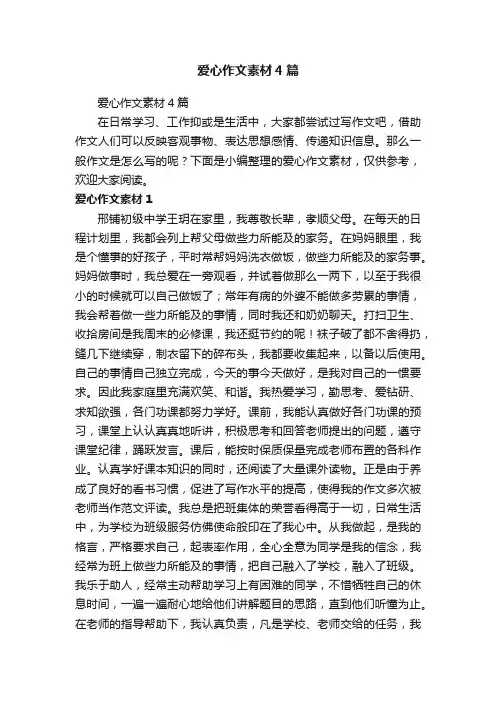 爱心作文素材4篇

爱心作文素材4篇

在日常学习、工作抑或是生活中，大家都尝试过写作文吧，借助作文人们可以反映客观事物、表达思想感情、传递知识信息。那么一般作文是怎么写的呢？下面是小编整理的爱心作文素材，仅供参考，欢迎大家阅读。

爱心作文素材1

邢铺初级中学王玥在家里，我尊敬长辈，孝顺父母。在每天的日程计划里，我都会列上帮父母做些力所能及的家务。在妈妈眼里，我是个懂事的好孩子，平时常帮妈妈洗衣做饭，做些力所能及的家务事。妈妈做事时，我总爱在一旁观看，并试着做那么一两下，以至于我很小的时候就可以自己做饭了；常年有病的外婆不能做多劳累的事情，我会帮着做一些力所能及的事情，同时我还和奶奶聊天。打扫卫生、收拾房间是我周末的必修课，我还挺节约的呢！袜子破了都不舍得扔，缝几下继续穿，制衣留下的碎布头，我都要收集起来，以备以后使用。自己的事情自己独立完成，今天的事今天做好，是我对自己的一惯要求。因此我家庭里充满欢笑、和谐。我热爱学习，勤思考、爱钻研、求知欲强，各门功课都努力学好。课前，我能认真做好各门功课的预习，课堂上认认真真地听讲，积极思考和回答老师提出的问题，遵守课堂纪律，踊跃发言。课后，能按时保质保量完成老师布置的各科作业。认真学好课本知识的同时，还阅读了大量课外读物。正是由于养成了良好的看书习惯，促进了写作水平的提高，使得我的作文多次被老师当作范文评读。我总是把班集体的荣誉看得高于一切，日常生活中，为学校为班级服务仿佛使命般印在了我心中。从我做起，是我的格言，严格要求自己，起表率作用，全心全意为同学是我的信念，我经常为班上做些力所能及的事情，把自己融入了学校，融入了班级。我乐于助人，经常主动帮助学习上有困难的同学，不惜牺牲自己的休息时间，一遍一遍耐心地给他们讲解题目的思路，直到他们听懂为止。在老师的指导帮助下，我认真负责，凡是学校、老师交给的任务，我